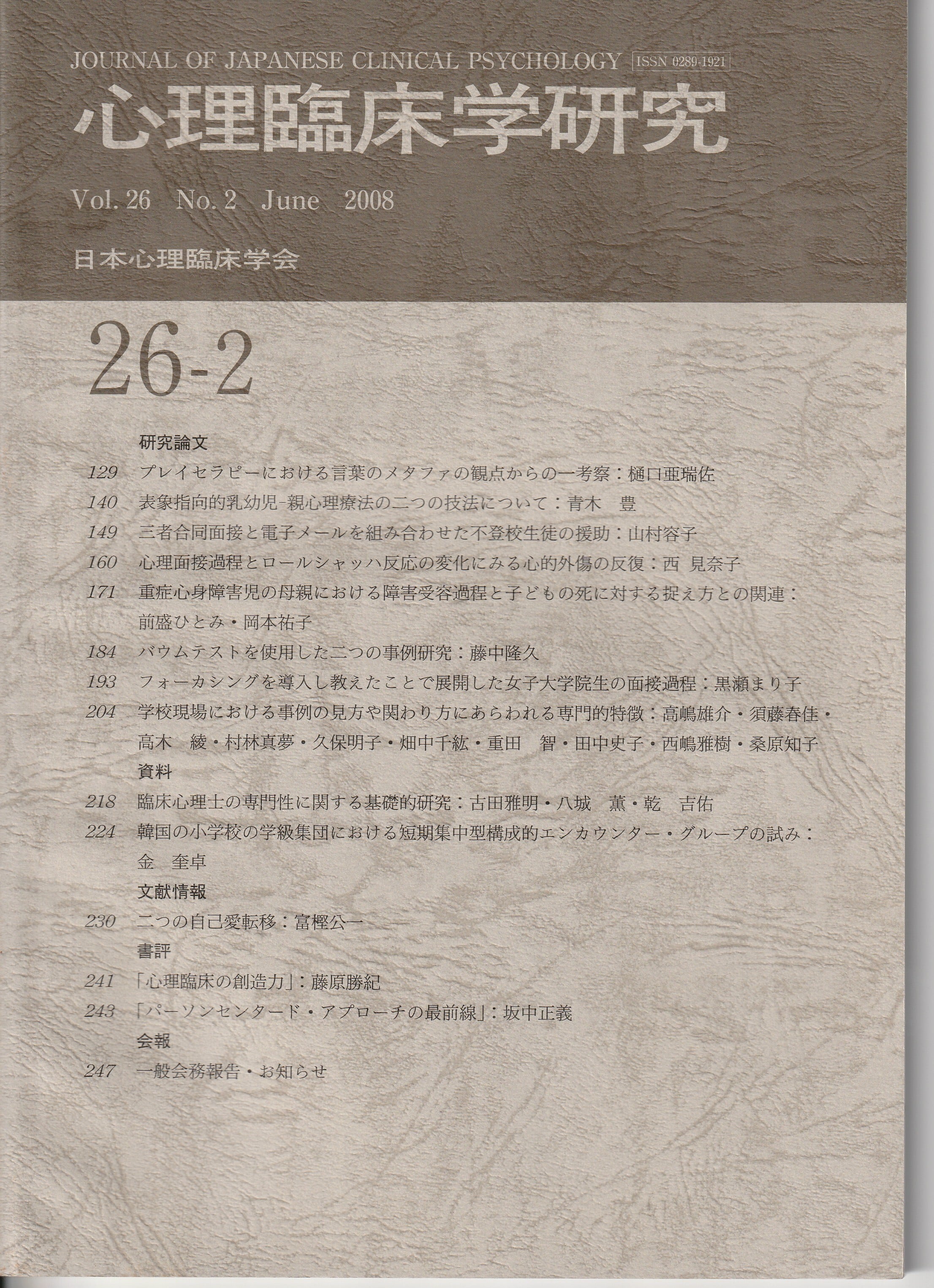 JOURNAL OF JAPANESE CLINICAL PSYCHOLOGY ISSN 0289-1921

心理臨床学研究

Vol. 26 No. 2 June 2008

日本心理臨床学会

26-2

研究論文

129 プレイセラピーにおける言葉のメタファの観点からの一考察：樋口亜瑞佐

140 表象指向的乳幼児-親心理療法の二つの技法について：青木 豊

149 三者合同面接と電子メールを組み合わせた不登校生徒の援助：山村容子

160 心理面接過程とロールシャッハ反応の変化にみる心的外傷の反復：西 見奈子

171 重症心身障害児の母親における障害受容過程と子どもの死に対する捉え方との関連：前盛ひとみ・岡本祐子

184 バウムテストを使用した二つの事例研究：藤中隆久

193 フォーカシングを導入し教えたことで展開した女子大学院生の面接過程：黒瀬まり子

204 学校現場における事例の見方や関わり方にあらわれる専門的特徴：高嶋雄介・須藤春佳・高木 綾・村林真夢・久保明子・畑中千紘・重田 智・田中史子・西嶋雅樹・桑原知子

資料

218 臨床心理士の専門性に関する基礎的研究：古田雅明・八城 薫・乾 吉佑

224 韓国の小学校の学級集団における短期集中型構成的エンカウンター・グループの試み：金 奎卓

文献情報

230 二つの自己愛転移：富樫公一

書評

241 「心理臨床の創造力」：藤原勝紀

243 「パーソンセンタード・アプローチの最前線」：坂中正義

会報

247 一般会務報告・お知らせ